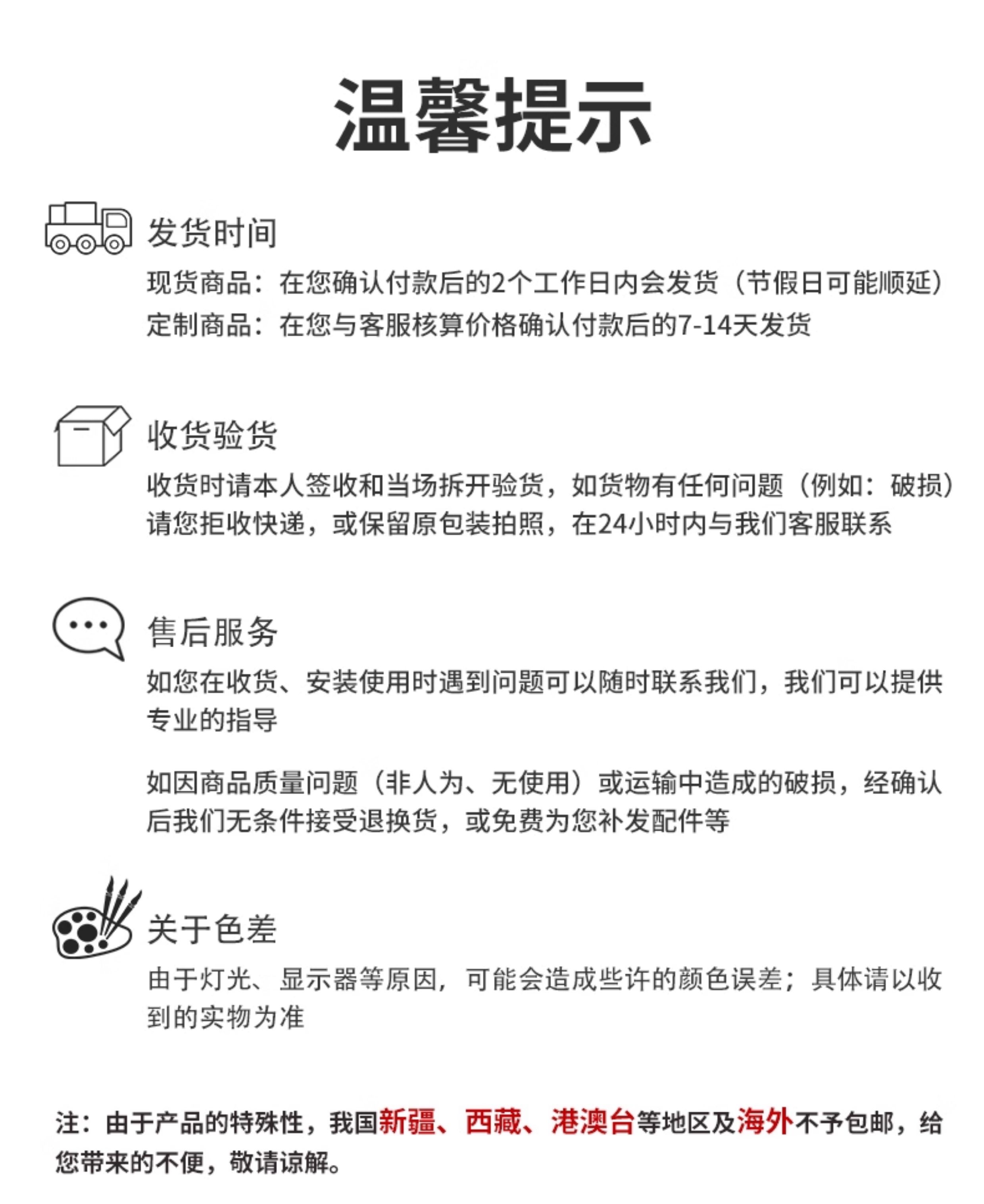 温馨提示

发货时间

现货商品：在您确认付款后的2个工作日内会发货（节假日可能顺延）
定制商品：在您与客服核算价格确认付款后的7-14天发货

收货验货

收货时请本人签收和当场拆开验货，如货物有任何问题（例如：破损）请您拒收快递，或保留原包装拍照，在24小时内与我们客服联系

售后服务

如您在收货、安装使用时遇到问题可以随时联系我们，我们可以提供专业的指导

如因商品质量问题（非人为、无使用）或运输中造成的破损，经确认后我们无条件接受退换货，或免费为您补发配件等

关于色差

由于灯光、显示器等原因，可能会造成些许的颜色误差；具体请以收到的实物为准

注：由于产品的特殊性，我国新疆、西藏、港澳台等地区及海外不予包邮，给您带来的不便，敬请谅解。